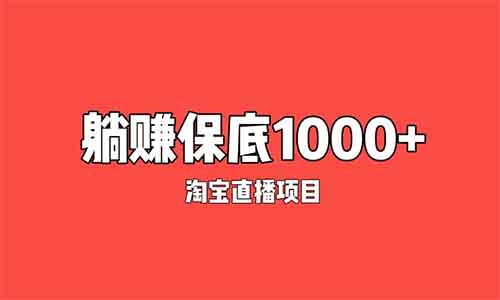 躺赚保底1000+

淘宝直播项目